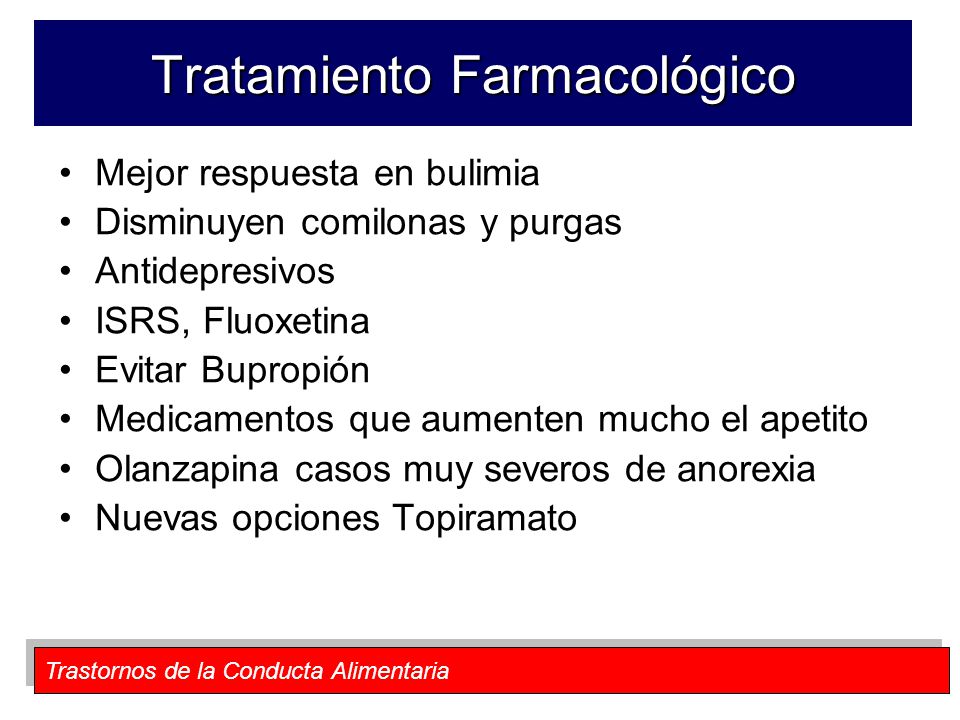 Tratamiento Farmacológico

• Mejor respuesta en bulimia
• Disminuyen comilonas y purgas
• Antidepresivos
• ISRS, Fluoxetina
• Evitar Bupropión
• Medicamentos que aumenten mucho el apetito
• Olanzapina casos muy severos de anorexia
• Nuevas opciones Topiramato

Trastornos de la Conducta Alimentaria